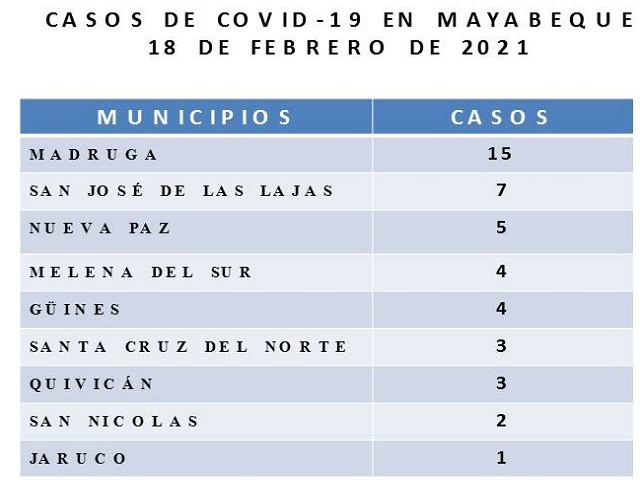 CASOS DE COVID-19 EN MAYABEQUE
18 DE FEBRERO DE 2021

| MUNICIPIOS | CASOS |
|---|---|
| MADRUGA | 15 |
| SAN JOSÉ DE LAS LAJAS | 7 |
| NUEVA PAZ | 5 |
| MELENA DEL SUR | 4 |
| GÜINES | 4 |
| SANTA CRUZ DEL NORTE | 3 |
| QUIVICÁN | 3 |
| SAN NICOLAS | 2 |
| JARUCO | 1 |